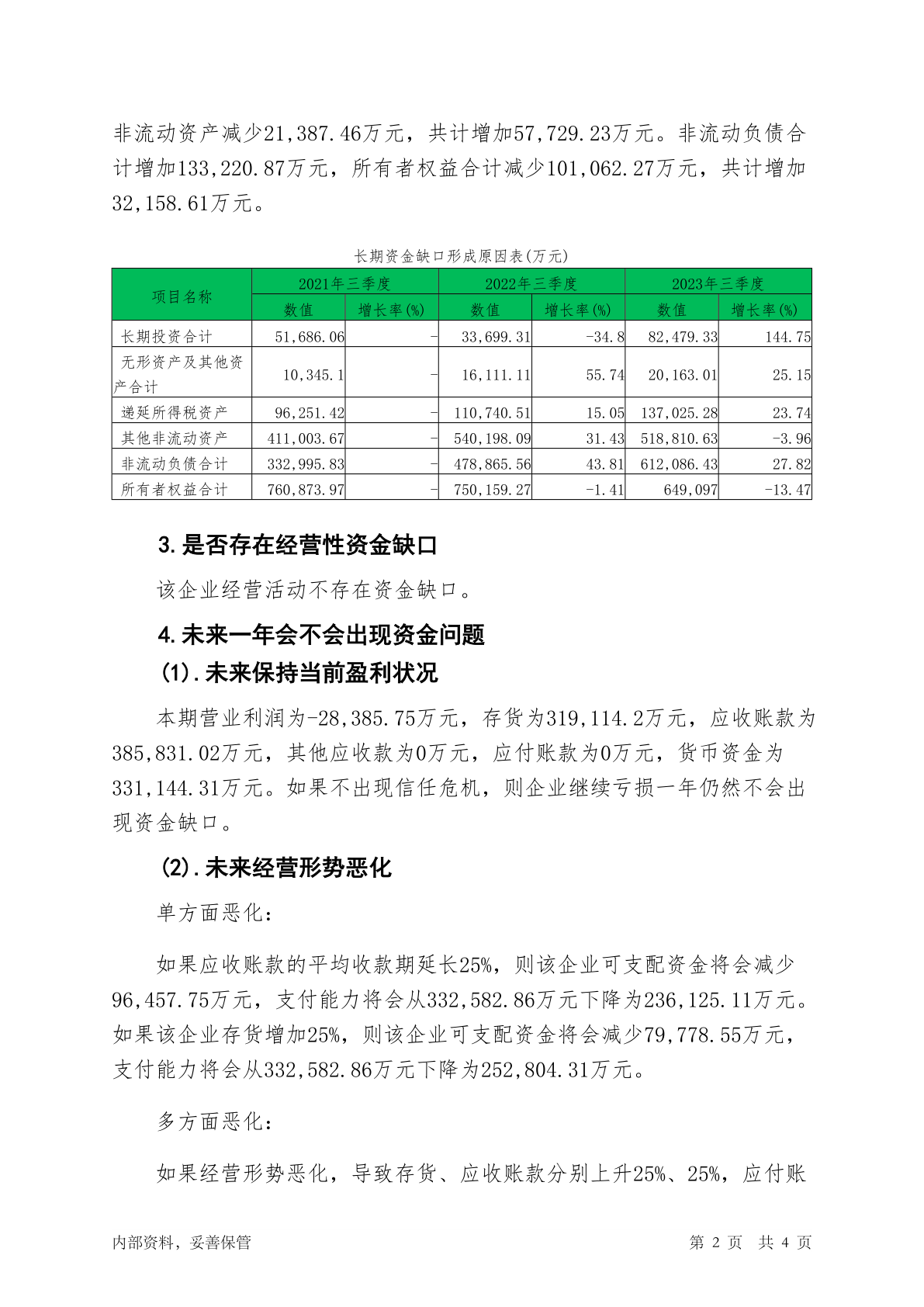 非流动资产减少21,387.46万元，共计增加57,729.23万元。非流动负债合计增加133,220.87万元，所有者权益合计减少101,062.27万元，共计增加32,158.61万元。

长期资金缺口形成原因表(万元)

| 项目名称 | 2021年三季度 数值 | 2021年三季度 增长率(%) | 2022年三季度 数值 | 2022年三季度 增长率(%) | 2023年三季度 数值 | 2023年三季度 增长率(%) |
|---|---|---|---|---|---|---|
| 长期投资合计 | 51,686.06 | - | 33,699.31 | -34.8 | 82,479.33 | 144.75 |
| 无形资产及其他资产合计 | 10,345.1 | - | 16,111.11 | 55.74 | 20,163.01 | 25.15 |
| 递延所得税资产 | 96,251.42 | - | 110,740.51 | 15.05 | 137,025.28 | 23.74 |
| 其他非流动资产 | 411,003.67 | - | 540,198.09 | 31.43 | 518,810.63 | -3.96 |
| 非流动负债合计 | 332,995.83 | - | 478,865.56 | 43.81 | 612,086.43 | 27.82 |
| 所有者权益合计 | 760,873.97 | - | 750,159.27 | -1.41 | 649,097 | -13.47 |

3.是否存在经营性资金缺口

该企业经营活动不存在资金缺口。

4.未来一年会不会出现资金问题

(1).未来保持当前盈利状况

本期营业利润为-28,385.75万元，存货为319,114.2万元，应收账款为385,831.02万元，其他应收款为0万元，应付账款为0万元，货币资金为331,144.31万元。如果不出现信任危机，则企业继续亏损一年仍然不会出现资金缺口。

(2).未来经营形势恶化

单方面恶化:

如果应收账款的平均收款期延长25%，则该企业可支配资金将会减少96,457.75万元，支付能力将会从332,582.86万元下降为236,125.11万元。如果该企业存货增加25%，则该企业可支配资金将会减少79,778.55万元，支付能力将会从332,582.86万元下降为252,804.31万元。

多方面恶化:

如果经营形势恶化，导致存货、应收账款分别上升25%、25%，应付账

内部资料，妥善保管 第 2 页 共 4 页